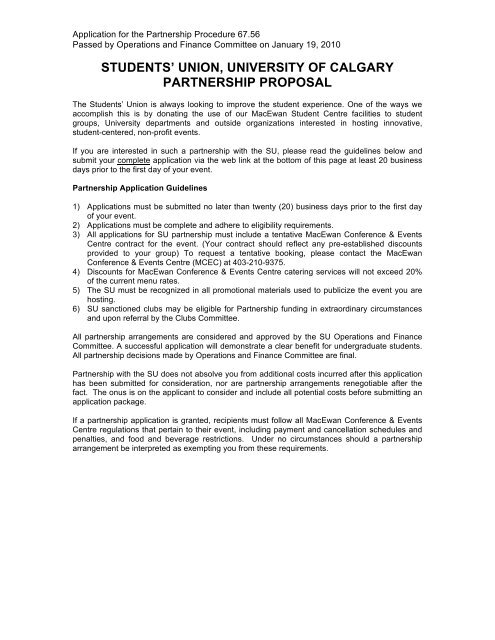 Application for the Partnership Procedure 67.56
Passed by Operations and Finance Committee on January 19, 2010

STUDENTS' UNION, UNIVERSITY OF CALGARY
PARTNERSHIP PROPOSAL

The Students' Union is always looking to improve the student experience. One of the ways we accomplish this is by donating the use of our MacEwan Student Centre facilities to student groups, University departments and outside organizations interested in hosting innovative, student-centered, non-profit events.

If you are interested in such a partnership with the SU, please read the guidelines below and submit your complete application via the web link at the bottom of this page at least 20 business days prior to the first day of your event.

Partnership Application Guidelines

1) Applications must be submitted no later than twenty (20) business days prior to the first day of your event.
2) Applications must be complete and adhere to eligibility requirements.
3) All applications for SU partnership must include a tentative MacEwan Conference & Events Centre contract for the event. (Your contract should reflect any pre-established discounts provided to your group) To request a tentative booking, please contact the MacEwan Conference & Events Centre (MCEC) at 403-210-9375.
4) Discounts for MacEwan Conference & Events Centre catering services will not exceed 20% of the current menu rates.
5) The SU must be recognized in all promotional materials used to publicize the event you are hosting.
6) SU sanctioned clubs may be eligible for Partnership funding in extraordinary circumstances and upon referral by the Clubs Committee.

All partnership arrangements are considered and approved by the SU Operations and Finance Committee. A successful application will demonstrate a clear benefit for undergraduate students. All partnership decisions made by Operations and Finance Committee are final.

Partnership with the SU does not absolve you from additional costs incurred after this application has been submitted for consideration, nor are partnership arrangements renegotiable after the fact. The onus is on the applicant to consider and include all potential costs before submitting an application package.

If a partnership application is granted, recipients must follow all MacEwan Conference & Events Centre regulations that pertain to their event, including payment and cancellation schedules and penalties, and food and beverage restrictions. Under no circumstances should a partnership arrangement be interpreted as exempting you from these requirements.